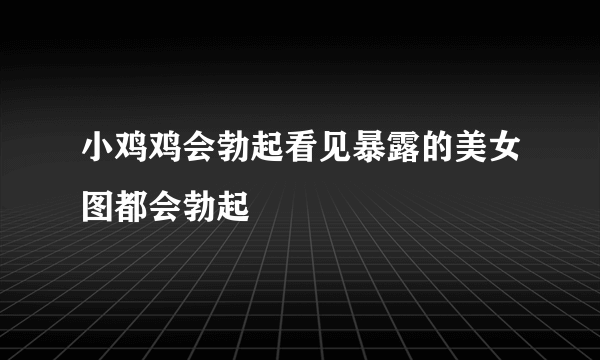 小鸡鸡会勃起看见暴露的美女图都会勃起